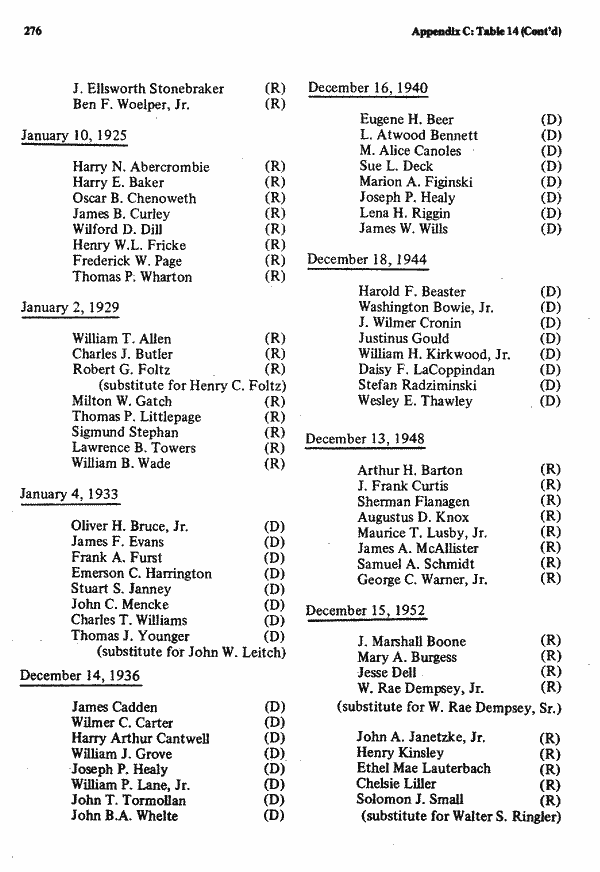 276 Appendix C: Table 14 (Cont'd)

J. Ellsworth Stonebraker (R)
Ben F. Woelper, Jr. (R)

January 10, 1925

Harry N. Abercrombie (R)
Harry E. Baker (R)
Oscar B. Chenoweth (R)
James B. Curley (R)
Wilford D. Dill (R)
Henry W.L. Fricke (R)
Frederick W. Page (R)
Thomas P. Wharton (R)

January 2, 1929

William T. Allen (R)
Charles J. Butler (R)
Robert G. Foltz (R)
(substitute for Henry C. Foltz)
Milton W. Gatch (R)
Thomas P. Littlepage (R)
Sigmund Stephan (R)
Lawrence B. Towers (R)
William B. Wade (R)

January 4, 1933

Oliver H. Bruce, Jr. (D)
James F. Evans (D)
Frank A. Furst (D)
Emerson C. Harrington (D)
Stuart S. Janney (D)
John C. Mencke (D)
Charles T. Williams (D)
Thomas J. Younger (D)
(substitute for John W. Leitch)

December 14, 1936

James Cadden (D)
Wilmer C. Carter (D)
Harry Arthur Cantwell (D)
William J. Grove (D)
Joseph P. Healy (D)
William P. Lane, Jr. (D)
John T. Tormollan (D)
John B.A. Whelte (D)

December 16, 1940

Eugene H. Beer (D)
L. Atwood Bennett (D)
M. Alice Canoles (D)
Sue L. Deck (D)
Marion A. Figinski (D)
Joseph P. Healy (D)
Lena H. Riggin (D)
James W. Wills (D)

December 18, 1944

Harold F. Beaster (D)
Washington Bowie, Jr. (D)
J. Wilmer Cronin (D)
Justinus Gould (D)
William H. Kirkwood, Jr. (D)
Daisy F. LaCoppindan (D)
Stefan Radziminski (D)
Wesley E. Thawley (D)

December 13, 1948

Arthur H. Barton (R)
J. Frank Curtis (R)
Sherman Flanagen (R)
Augustus D. Knox (R)
Maurice T. Lusby, Jr. (R)
James A. McAllister (R)
Samuel A. Schmidt (R)
George C. Warner, Jr. (R)

December 15, 1952

J. Marshall Boone (R)
Mary A. Burgess (R)
Jesse Dell (R)
W. Rae Dempsey, Jr. (R)
(substitute for W. Rae Dempsey, Sr.)

John A. Janetzke, Jr. (R)
Henry Kinsley (R)
Ethel Mae Lauterbach (R)
Chelsie Liller (R)
Solomon J. Small (R)
(substitute for Walter S. Ringler)